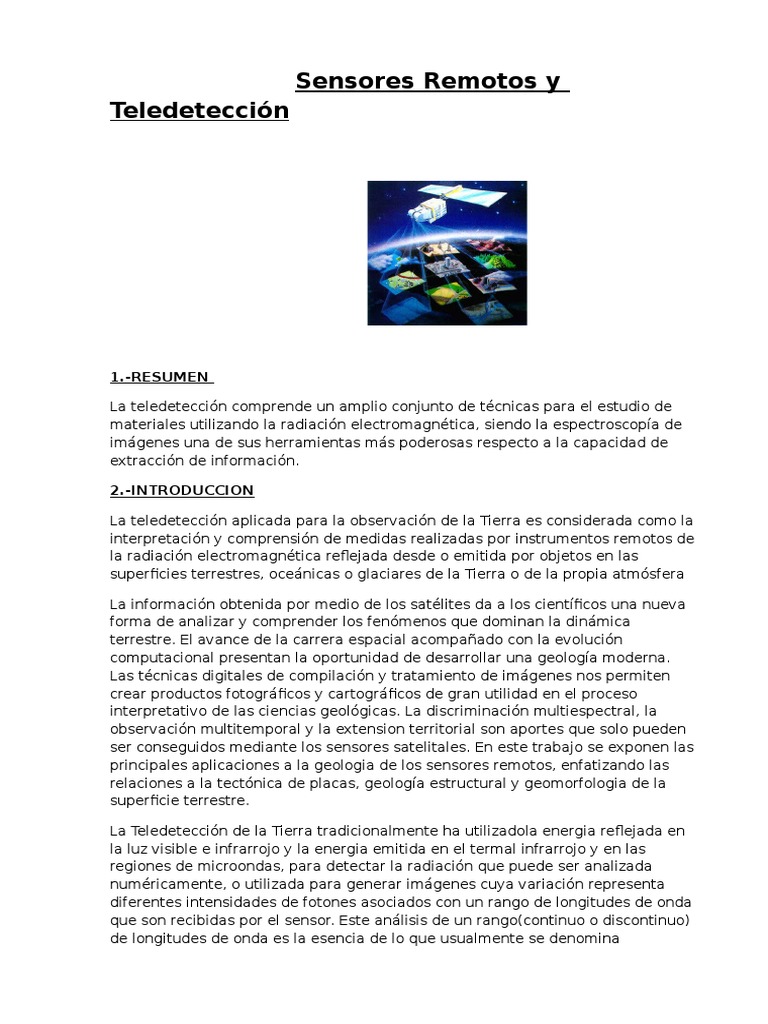 Sensores Remotos y Teledetección

1.-RESUMEN

La teledetección comprende un amplio conjunto de técnicas para el estudio de materiales utilizando la radiación electromagnética, siendo la espectroscopía de imágenes una de sus herramientas más poderosas respecto a la capacidad de extracción de información.

2.-INTRODUCCION

La teledetección aplicada para la observación de la Tierra es considerada como la interpretación y comprensión de medidas realizadas por instrumentos remotos de la radiación electromagnética reflejada desde o emitida por objetos en las superficies terrestres, oceánicas o glaciares de la Tierra o de la propia atmósfera

La información obtenida por medio de los satélites da a los científicos una nueva forma de analizar y comprender los fenómenos que dominan la dinámica terrestre. El avance de la carrera espacial acompañado con la evolución computacional presentan la oportunidad de desarrollar una geología moderna. Las técnicas digitales de compilación y tratamiento de imágenes nos permiten crear productos fotográficos y cartográficos de gran utilidad en el proceso interpretativo de las ciencias geológicas. La discriminación multiespectral, la observación multitemporal y la extension territorial son aportes que solo pueden ser conseguidos mediante los sensores satelitales. En este trabajo se exponen las principales aplicaciones a la geologia de los sensores remotos, enfatizando las relaciones a la tectónica de placas, geología estructural y geomorfologia de la superficie terrestre.

La Teledetección de la Tierra tradicionalmente ha utilizadola energia reflejada en la luz visible e infrarrojo y la energia emitida en el termal infrarrojo y en las regiones de microondas, para detectar la radiación que puede ser analizada numéricamente, o utilizada para generar imágenes cuya variación representa diferentes intensidades de fotones asociados con un rango de longitudes de onda que son recibidas por el sensor. Este análisis de un rango(continuo o discontinuo) de longitudes de onda es la esencia de lo que usualmente se denomina